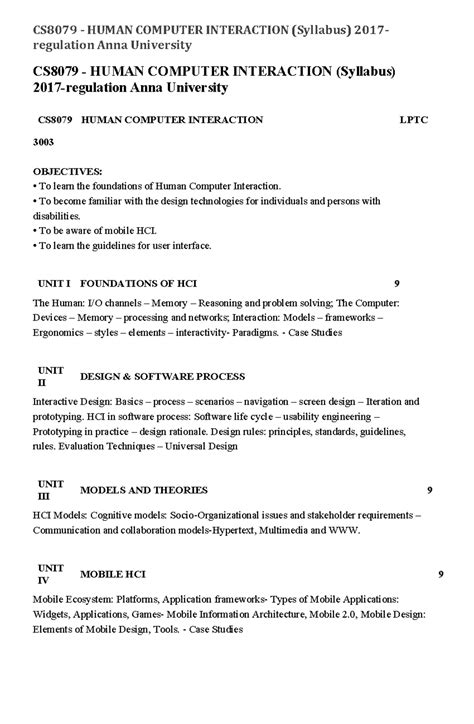 CS8079 - HUMAN COMPUTER INTERACTION (Syllabus) 2017-regulation Anna University

CS8079 - HUMAN COMPUTER INTERACTION (Syllabus) 2017-regulation Anna University

CS8079 HUMAN COMPUTER INTERACTION LPTC

3003

OBJECTIVES:
• To learn the foundations of Human Computer Interaction.
• To become familiar with the design technologies for individuals and persons with disabilities.
• To be aware of mobile HCI.
• To learn the guidelines for user interface.

UNIT I FOUNDATIONS OF HCI 9

The Human: I/O channels – Memory – Reasoning and problem solving; The Computer: Devices – Memory – processing and networks; Interaction: Models – frameworks – Ergonomics – styles – elements – interactivity- Paradigms. - Case Studies

UNIT II DESIGN & SOFTWARE PROCESS

Interactive Design: Basics – process – scenarios – navigation – screen design – Iteration and prototyping. HCI in software process: Software life cycle – usability engineering – Prototyping in practice – design rationale. Design rules: principles, standards, guidelines, rules. Evaluation Techniques – Universal Design

UNIT III MODELS AND THEORIES 9

HCI Models: Cognitive models: Socio-Organizational issues and stakeholder requirements – Communication and collaboration models-Hypertext, Multimedia and WWW.

UNIT IV MOBILE HCI 9

Mobile Ecosystem: Platforms, Application frameworks- Types of Mobile Applications: Widgets, Applications, Games- Mobile Information Architecture, Mobile 2.0, Mobile Design: Elements of Mobile Design, Tools. - Case Studies